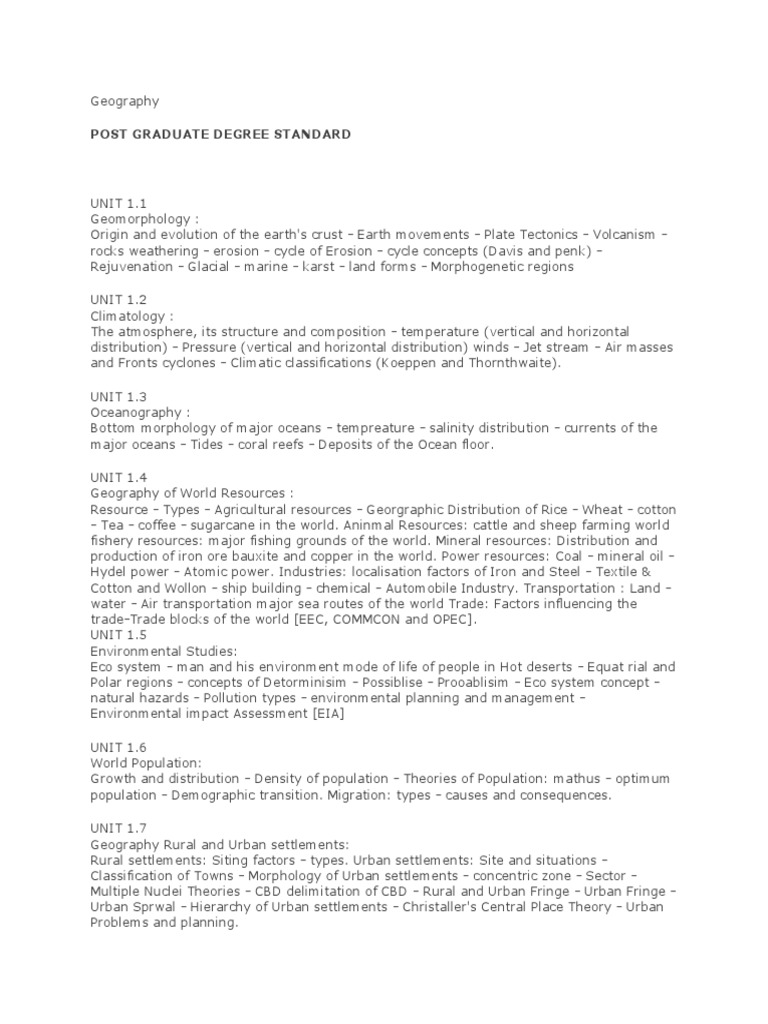 Geography

POST GRADUATE DEGREE STANDARD

UNIT 1.1
Geomorphology :
Origin and evolution of the earth's crust – Earth movements – Plate Tectonics – Volcanism – rocks weathering – erosion – cycle of Erosion – cycle concepts (Davis and penk) – Rejuvenation – Glacial – marine – karst – land forms – Morphogenetic regions

UNIT 1.2
Climatology :
The atmosphere, its structure and composition – temperature (vertical and horizontal distribution) – Pressure (vertical and horizontal distribution) winds – Jet stream – Air masses and Fronts cyclones – Climatic classifications (Koeppen and Thornthwaite).

UNIT 1.3
Oceanography :
Bottom morphology of major oceans – tempreature – salinity distribution – currents of the major oceans – Tides – coral reefs – Deposits of the Ocean floor.

UNIT 1.4
Geography of World Resources :
Resource – Types – Agricultural resources – Georgraphic Distribution of Rice – Wheat – cotton – Tea – coffee – sugarcane in the world. Aninmal Resources: cattle and sheep farming world fishery resources: major fishing grounds of the world. Mineral resources: Distribution and production of iron ore bauxite and copper in the world. Power resources: Coal – mineral oil – Hydel power – Atomic power. Industries: localisation factors of Iron and Steel – Textile & Cotton and Wollon – ship building – chemical – Automobile Industry. Transportation : Land – water – Air transportation major sea routes of the world Trade: Factors influencing the trade–Trade blocks of the world [EEC, COMMCON and OPEC].
UNIT 1.5
Environmental Studies:
Eco system – man and his environment mode of life of people in Hot deserts – Equat rial and Polar regions – concepts of Detorminisim – Possiblise – Prooablisim – Eco system concept – natural hazards – Pollution types – environmental planning and management – Environmental impact Assessment [EIA]

UNIT 1.6
World Population:
Growth and distribution – Density of population – Theories of Population: mathus – optimum population – Demographic transition. Migration: types – causes and consequences.

UNIT 1.7
Geography Rural and Urban settlements:
Rural settlements: Siting factors – types. Urban settlements: Site and situations – Classification of Towns – Morphology of Urban settlements – concentric zone – Sector – Multiple Nuclei Theories – CBD delimitation of CBD – Rural and Urban Fringe – Urban Fringe – Urban Sprwal – Hierarchy of Urban settlements – Christaller's Central Place Theory – Urban Problems and planning.